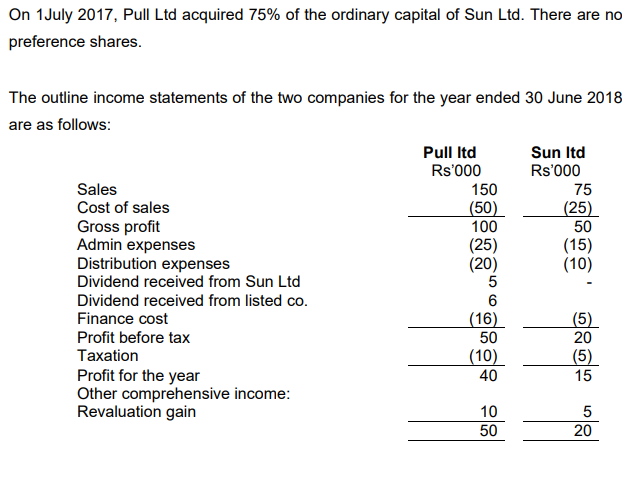 On 1July 2017, Pull Ltd acquired 75% of the ordinary capital of Sun Ltd. There are no preference shares.

The outline income statements of the two companies for the year ended 30 June 2018 are as follows:

| | Pull ltd | Sun ltd |
|---|---|---|
| | Rs'000 | Rs'000 |
| Sales | 150 | 75 |
| Cost of sales | (50) | (25) |
| Gross profit | 100 | 50 |
| Admin expenses | (25) | (15) |
| Distribution expenses | (20) | (10) |
| Dividend received from Sun Ltd | 5 | - |
| Dividend received from listed co. | 6 | |
| Finance cost | (16) | (5) |
| Profit before tax | 50 | 20 |
| Taxation | (10) | (5) |
| Profit for the year | 40 | 15 |
| Other comprehensive income: | | |
| Revaluation gain | 10 | 5 |
| | 50 | 20 |